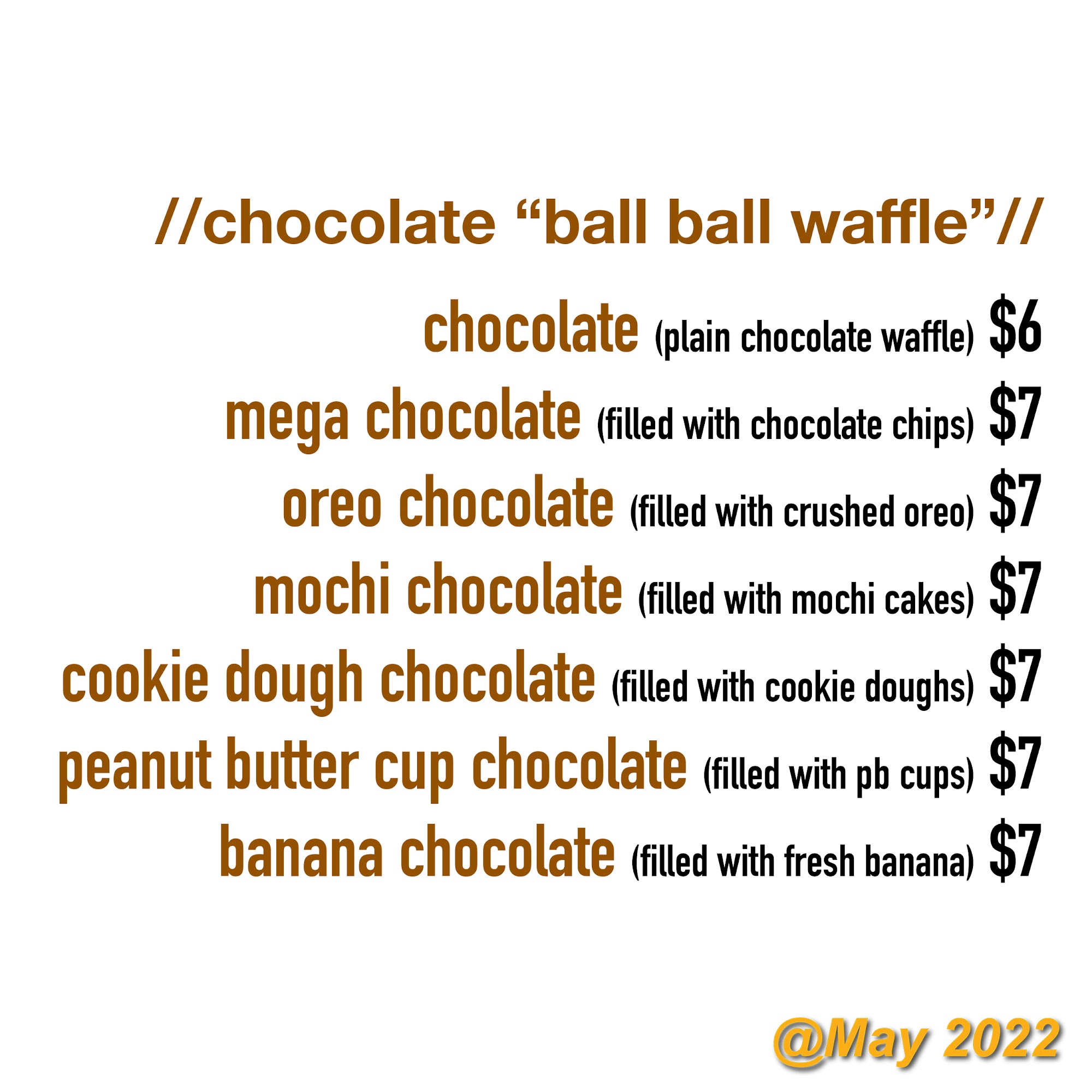 //chocolate "ball ball waffle"//

chocolate (plain chocolate waffle) $6

mega chocolate (filled with chocolate chips) $7

oreo chocolate (filled with crushed oreo) $7

mochi chocolate (filled with mochi cakes) $7

cookie dough chocolate (filled with cookie doughs) $7

peanut butter cup chocolate (filled with pb cups) $7

banana chocolate (filled with fresh banana) $7

@May 2022